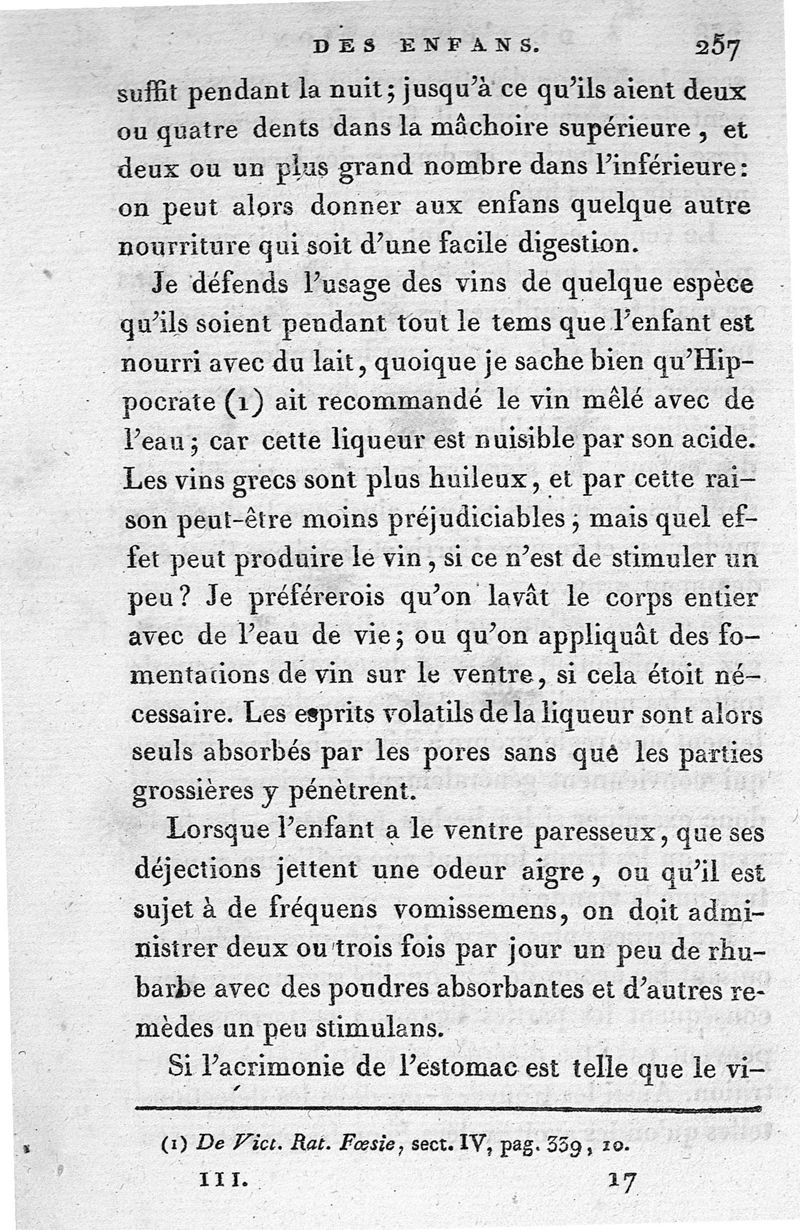 DES ENFANS. 257

suffit pendant la nuit; jusqu'à ce qu'ils aient deux ou quatre dents dans la mâchoire supérieure, et deux ou un plus grand nombre dans l'inférieure: on peut alors donner aux enfans quelque autre nourriture qui soit d'une facile digestion.

Je défends l'usage des vins de quelque espèce qu'ils soient pendant tout le tems que l'enfant est nourri avec du lait, quoique je sache bien qu'Hippocrate (1) ait recommandé le vin mêlé avec de l'eau; car cette liqueur est nuisible par son acide. Les vins grecs sont plus huileux, et par cette raison peut-être moins préjudiciables; mais quel effet peut produire le vin, si ce n'est de stimuler un peu? Je préférerois qu'on lavât le corps entier avec de l'eau de vie; ou qu'on appliquât des fomentations de vin sur le ventre, si cela étoit nécessaire. Les esprits volatils de la liqueur sont alors seuls absorbés par les pores sans que les parties grossières y pénètrent.

Lorsque l'enfant a le ventre paresseux, que ses déjections jettent une odeur aigre, ou qu'il est sujet à de fréquens vomissemens, on doit administrer deux ou trois fois par jour un peu de rhubarbe avec des poudres absorbantes et d'autres remèdes un peu stimulans.

Si l'acrimonie de l'estomac est telle que le vi-

(1) De Vict. Rat. Fœsie, sect. IV, pag. 339, 10.

III. 17